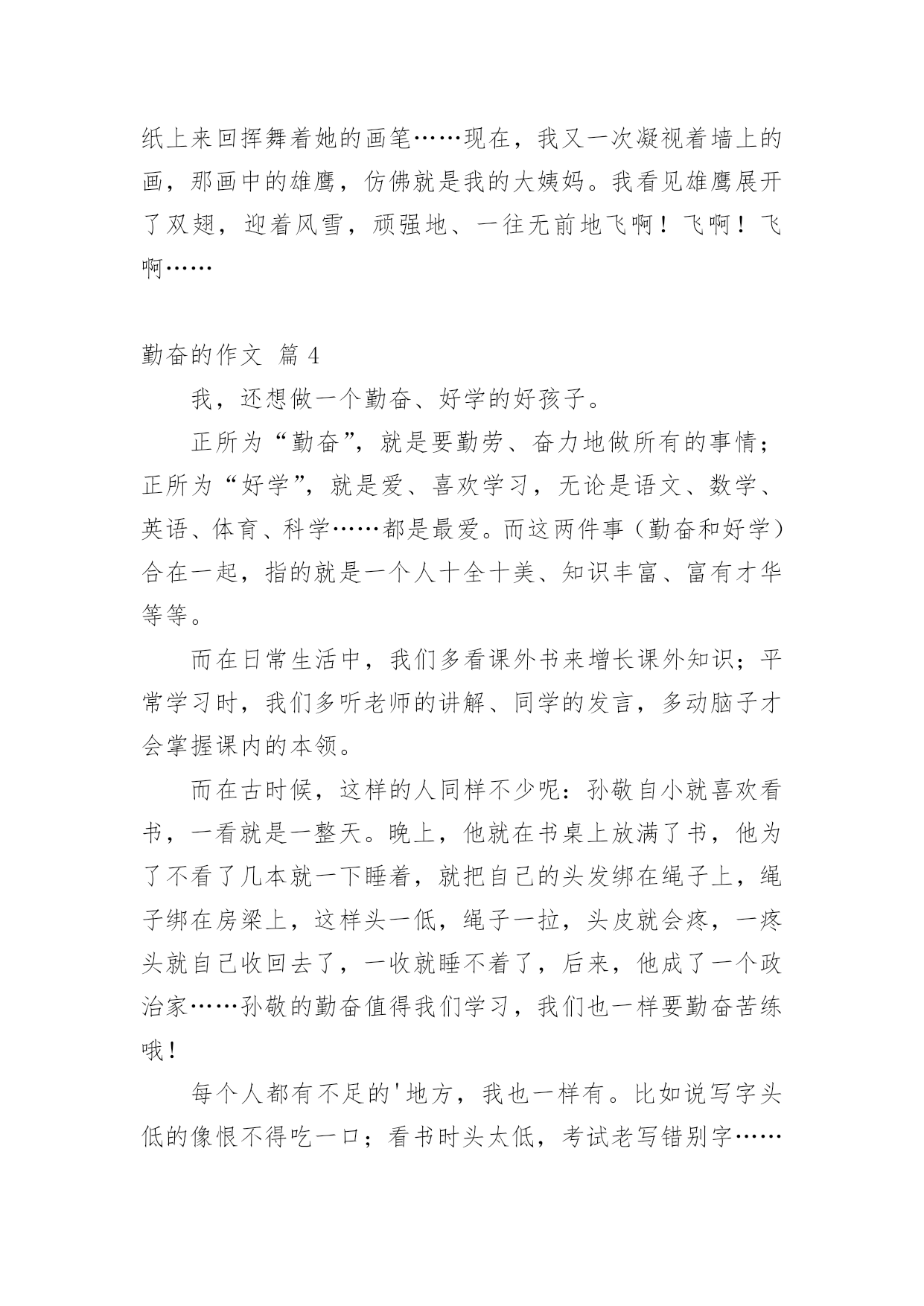 纸上来回挥舞着她的画笔……现在，我又一次凝视着墙上的画，那画中的雄鹰，仿佛就是我的大姨妈。我看见雄鹰展开了双翅，迎着风雪，顽强地、一往无前地飞啊！飞啊！飞啊……

勤奋的作文 篇 4

我，还想做一个勤奋、好学的好孩子。

正所为“勤奋”，就是要勤劳、奋力地做所有的事情；正所为“好学”，就是爱、喜欢学习，无论是语文、数学、英语、体育、科学……都是最爱。而这两件事（勤奋和好学）合在一起，指的就是一个人十全十美、知识丰富、富有才华等等。

而在日常生活中，我们多看课外书来增长课外知识；平常学习时，我们多听老师的讲解、同学的发言，多动脑子才会掌握课内的本领。

而在古时候，这样的人同样不少呢：孙敬自小就喜欢看书，一看就是一整天。晚上，他就在书桌上放满了书，他为了不看了几本就一下睡着，就把自己的头发绑在绳子上，绳子绑在房梁上，这样头一低，绳子一拉，头皮就会疼，一疼头就自己收回去了，一收就睡不着了，后来，他成了一个政治家……孙敬的勤奋值得我们学习，我们也一样要勤奋苦练哦！

每个人都有不足的'地方，我也一样有。比如说写字头低的像恨不得吃一口；看书时头太低，考试老写错别字……